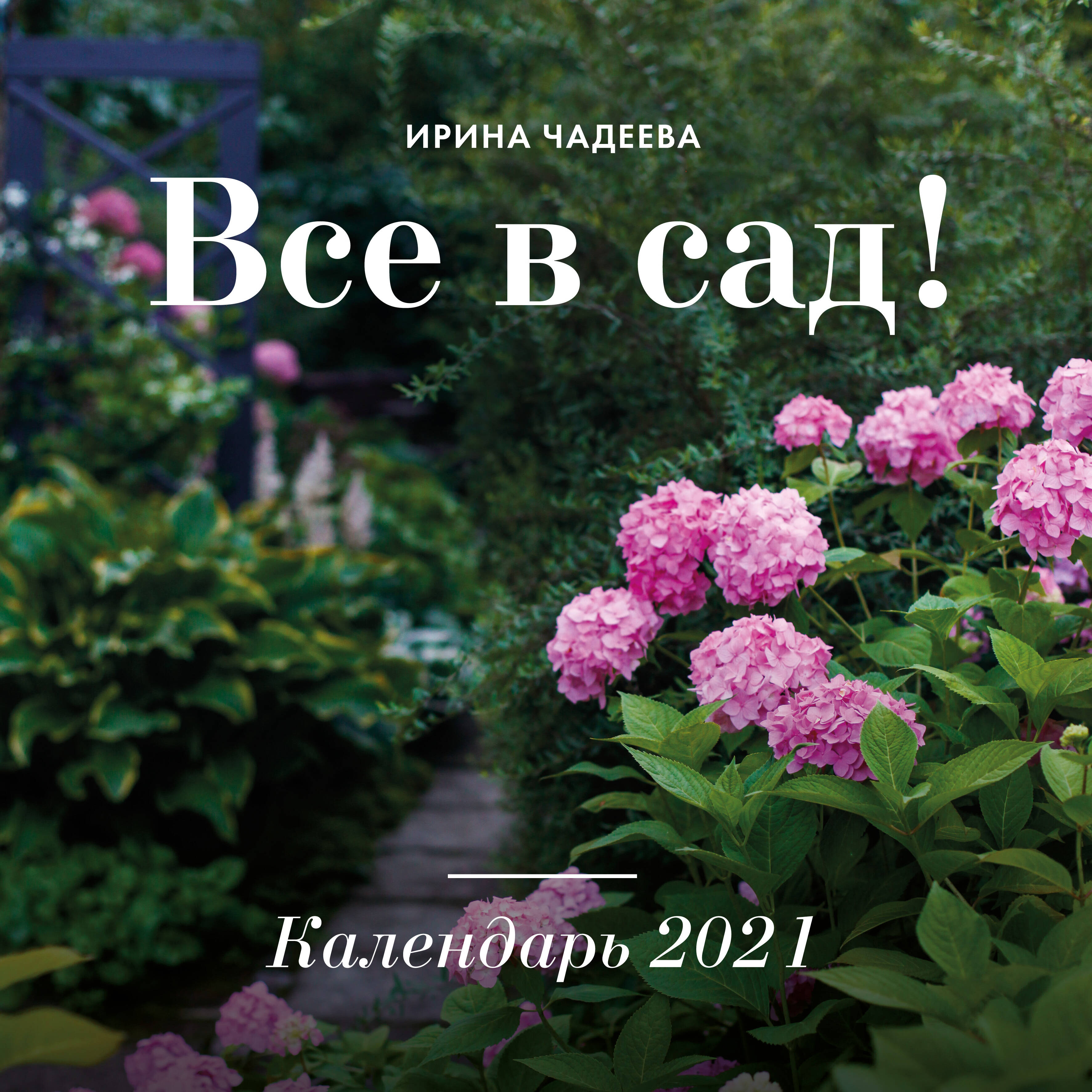 ИРИНА ЧАДЕЕВА

Все в сад!

Календарь 2021